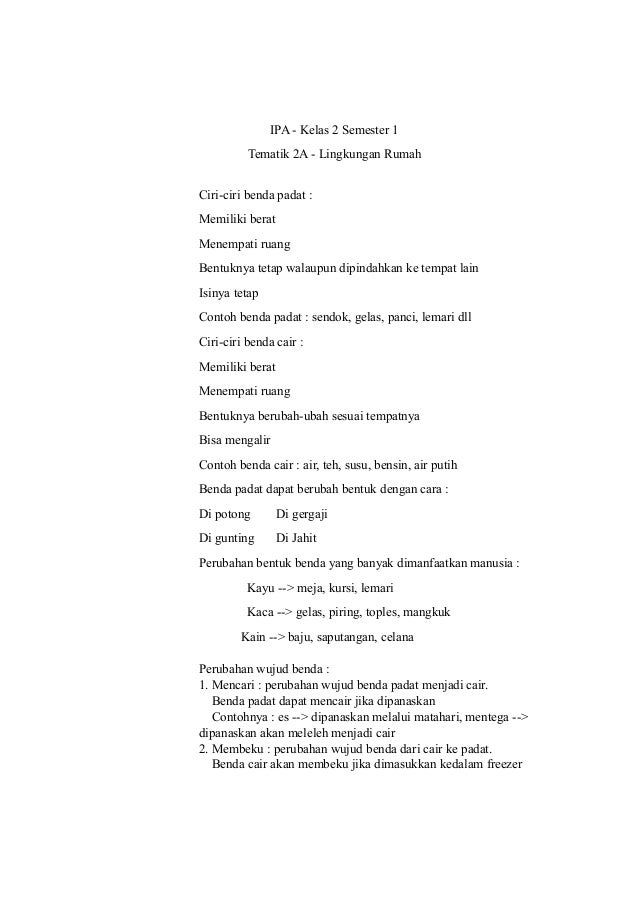 IPA - Kelas 2 Semester 1

Tematik 2A - Lingkungan Rumah

Ciri-ciri benda padat :

Memiliki berat

Menempati ruang

Bentuknya tetap walaupun dipindahkan ke tempat lain

Isinya tetap

Contoh benda padat : sendok, gelas, panci, lemari dll

Ciri-ciri benda cair :

Memiliki berat

Menempati ruang

Bentuknya berubah-ubah sesuai tempatnya

Bisa mengalir

Contoh benda cair : air, teh, susu, bensin, air putih

Benda padat dapat berubah bentuk dengan cara :

Di potong Di gergaji

Di gunting Di Jahit

Perubahan bentuk benda yang banyak dimanfaatkan manusia :

Kayu --> meja, kursi, lemari

Kaca --> gelas, piring, toples, mangkuk

Kain --> baju, saputangan, celana

Perubahan wujud benda :
1. Mencari : perubahan wujud benda padat menjadi cair.
Benda padat dapat mencair jika dipanaskan
Contohnya : es --> dipanaskan melalui matahari, mentega --> dipanaskan akan meleleh menjadi cair
2. Membeku : perubahan wujud benda dari cair ke padat.
Benda cair akan membeku jika dimasukkan kedalam freezer